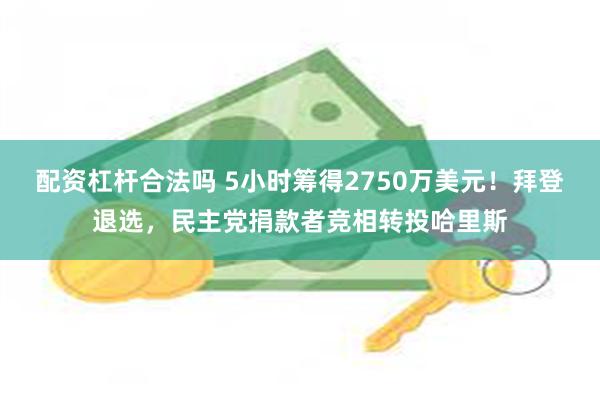 配资杠杆合法吗 5小时筹得2750万美元！拜登退选，民主党捐款者竞相转投哈里斯